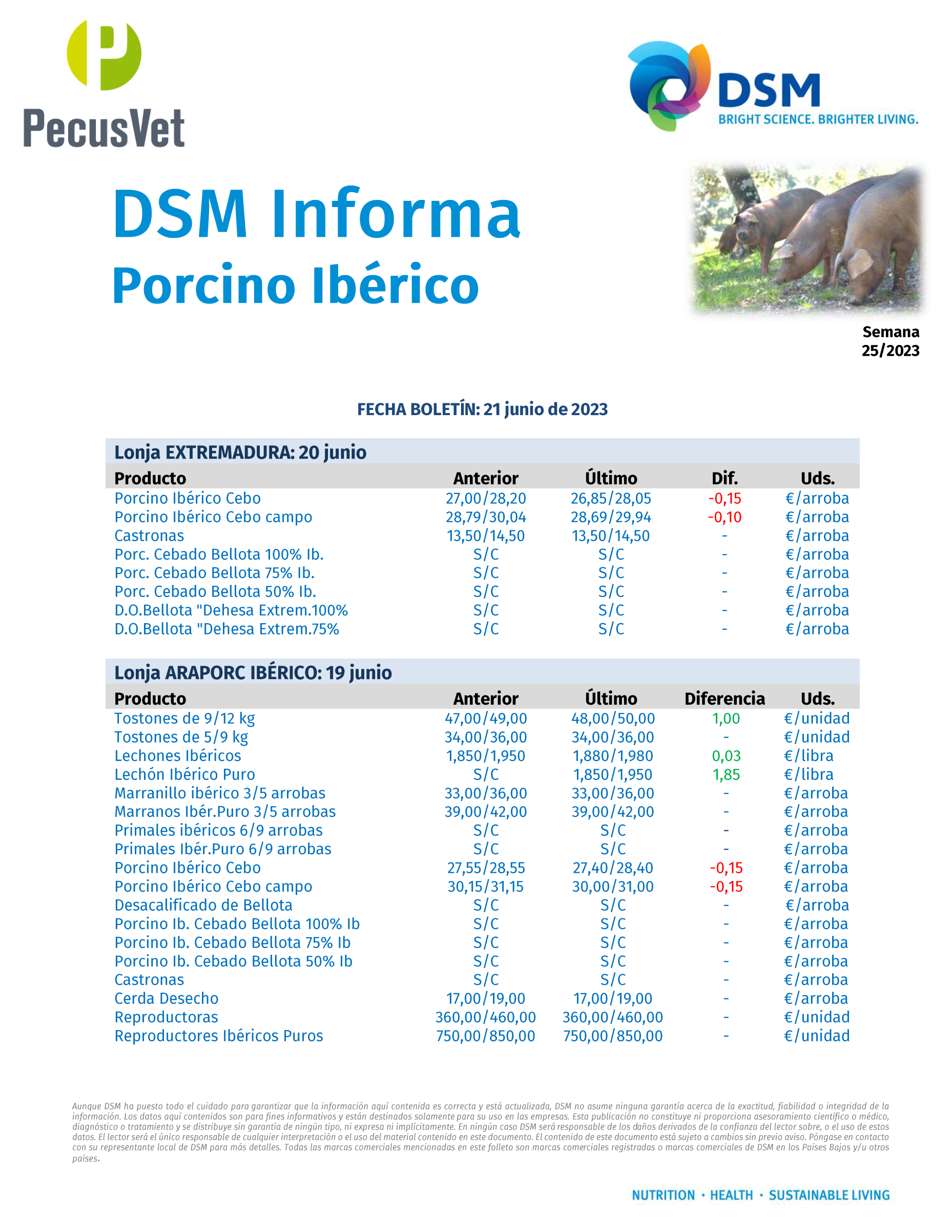 PecusVet

DSM
BRIGHT SCIENCE. BRIGHTER LIVING.

DSM Informa
Porcino Ibérico

Semana
25/2023

FECHA BOLETÍN: 21 junio de 2023

Lonja EXTREMADURA: 20 junio

| Producto | Anterior | Último | Dif. | Uds. |
|---|---|---|---|---|
| Porcino Ibérico Cebo | 27,00/28,20 | 26,85/28,05 | -0,15 | €/arroba |
| Porcino Ibérico Cebo campo | 28,79/30,04 | 28,69/29,94 | -0,10 | €/arroba |
| Castronas | 13,50/14,50 | 13,50/14,50 | - | €/arroba |
| Porc. Cebado Bellota 100% Ib. | S/C | S/C | - | €/arroba |
| Porc. Cebado Bellota 75% Ib. | S/C | S/C | - | €/arroba |
| Porc. Cebado Bellota 50% Ib. | S/C | S/C | - | €/arroba |
| D.O.Bellota "Dehesa Extrem.100% | S/C | S/C | - | €/arroba |
| D.O.Bellota "Dehesa Extrem.75% | S/C | S/C | - | €/arroba |

Lonja ARAPORC IBÉRICO: 19 junio

| Producto | Anterior | Último | Diferencia | Uds. |
|---|---|---|---|---|
| Tostones de 9/12 kg | 47,00/49,00 | 48,00/50,00 | 1,00 | €/unidad |
| Tostones de 5/9 kg | 34,00/36,00 | 34,00/36,00 | - | €/unidad |
| Lechones Ibéricos | 1,850/1,950 | 1,880/1,980 | 0,03 | €/libra |
| Lechón Ibérico Puro | S/C | 1,850/1,950 | 1,85 | €/libra |
| Marranillo ibérico 3/5 arrobas | 33,00/36,00 | 33,00/36,00 | - | €/arroba |
| Marranos Ibér.Puro 3/5 arrobas | 39,00/42,00 | 39,00/42,00 | - | €/arroba |
| Primales ibéricos 6/9 arrobas | S/C | S/C | - | €/arroba |
| Primales Ibér.Puro 6/9 arrobas | S/C | S/C | - | €/arroba |
| Porcino Ibérico Cebo | 27,55/28,55 | 27,40/28,40 | -0,15 | €/arroba |
| Porcino Ibérico Cebo campo | 30,15/31,15 | 30,00/31,00 | -0,15 | €/arroba |
| Desacalificado de Bellota | S/C | S/C | - | €/arroba |
| Porcino Ib. Cebado Bellota 100% Ib | S/C | S/C | - | €/arroba |
| Porcino Ib. Cebado Bellota 75% Ib | S/C | S/C | - | €/arroba |
| Porcino Ib. Cebado Bellota 50% Ib | S/C | S/C | - | €/arroba |
| Castronas | S/C | S/C | - | €/arroba |
| Cerda Desecho | 17,00/19,00 | 17,00/19,00 | - | €/arroba |
| Reproductoras | 360,00/460,00 | 360,00/460,00 | - | €/unidad |
| Reproductores Ibéricos Puros | 750,00/850,00 | 750,00/850,00 | - | €/unidad |

Aunque DSM ha puesto todo el cuidado para garantizar que la información aquí contenida es correcta y está actualizada, DSM no asume ninguna garantía acerca de la exactitud, fiabilidad o integridad de la información. Los datos aquí contenidos son para fines informativos y están destinados solamente para su uso en las empresas. Esta publicación no constituye ni proporciona asesoramiento científico o médico, diagnóstico o tratamiento y se distribuye sin garantía de ningún tipo, ni expresa ni implícitamente. En ningún caso DSM será responsable de los daños derivados de la confianza del lector sobre, o el uso de estos datos. El lector será el único responsable de cualquier interpretación o el uso del material contenido en este documento. El contenido de este documento está sujeto a cambios sin previo aviso. Póngase en contacto con su representante local de DSM para más detalles. Todas las marcas comerciales mencionadas en este folleto son marcas comerciales registradas o marcas comerciales de DSM en los Países Bajos y/u otros países.

NUTRITION · HEALTH · SUSTAINABLE LIVING